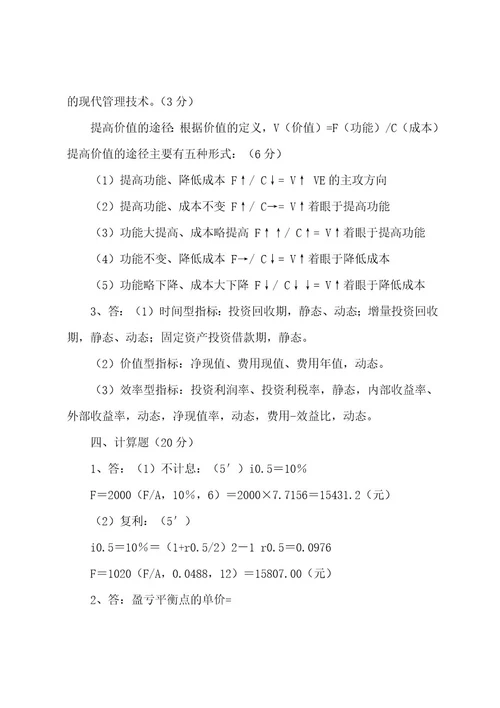 的现代管理技术。（3 分）

提高价值的途径 根据价值的定义，V（价值）=F（功能）/C（成本）提高价值的途径主要有五种形式：（6 分）

（1）提高功能、降低成本 F↑/ C↓= V↑ VE 的主攻方向

（2）提高功能、成本不变 F↑/ C→= V↑着眼于提高功能

（3）功能大提高、成本略提高 F↑↑/ C↑= V↑着眼于提高功能

（4）功能不变、降低成本 F→/ C↓= V↑着眼于降低成本

（5）功能略下降、成本大下降 F↓/ C↓↓= V↑着眼于降低成本

3、答：（1）时间型指标：投资回收期，静态、动态；增量投资回收期，静态、动态；固定资产投资借款期，静态。

（2）价值型指标：净现值、费用现值、费用年值，动态。

（3）效率型指标：投资利润率、投资利税率，静态，内部收益率、外部收益率，动态，净现值率，动态，费用-效益比，动态。

四、计算题（20 分）

1、答：（1）不计息：（5′）i0.5＝10%

F＝2000（F/A，10%，6）＝2000×7.7156＝15431.2（元）

（2）复利：（5′）

i0.5＝10%＝（1+r0.5/2）2－1 r0.5＝0.0976

F＝1020（F/A，0.0488，12）＝15807.00（元）

2、答：盈亏平衡点的单价=